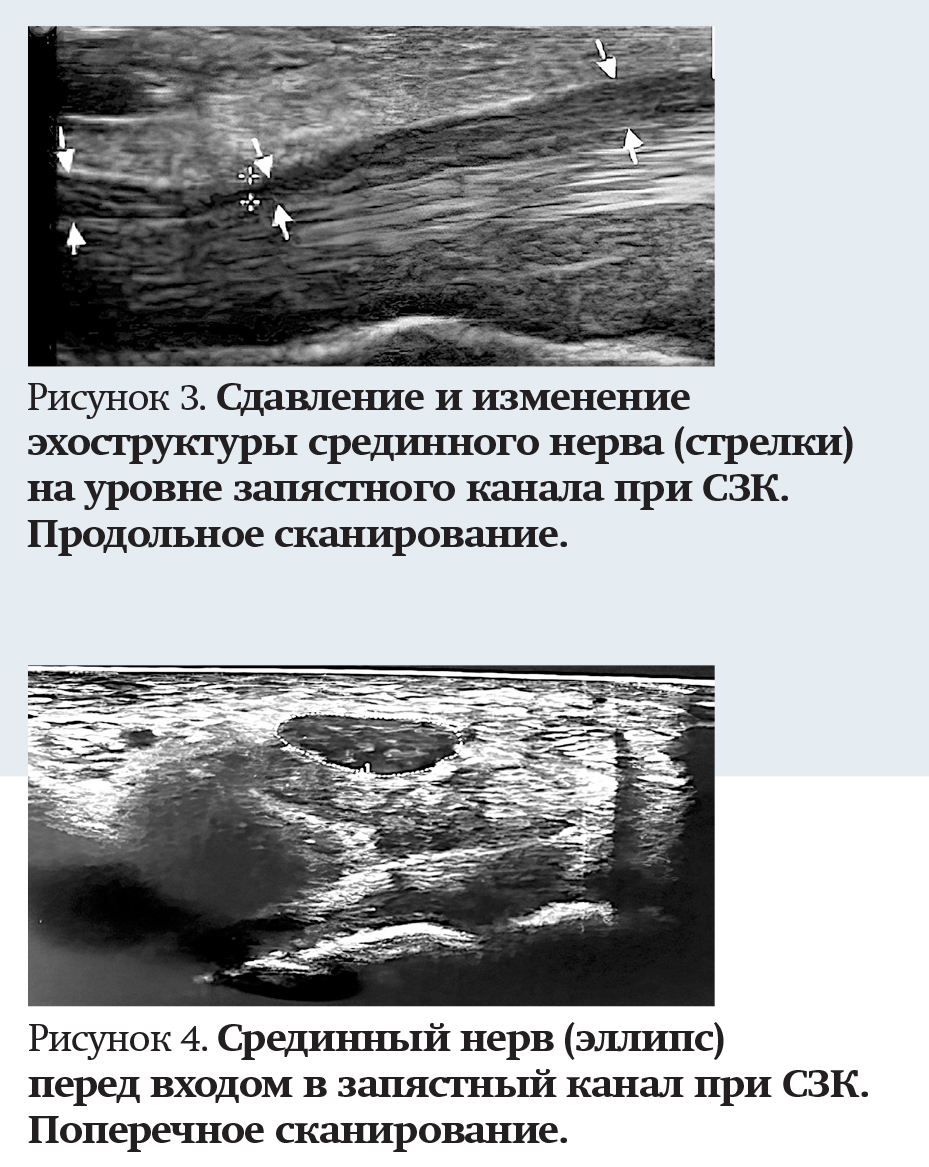 Рисунок 3. Сдавление и изменение эхоструктуры срединного нерва (стрелки) на уровне запястного канала при СЗК. Продольное сканирование.

Рисунок 4. Срединный нерв (эллипс) перед входом в запястный канал при СЗК. Поперечное сканирование.